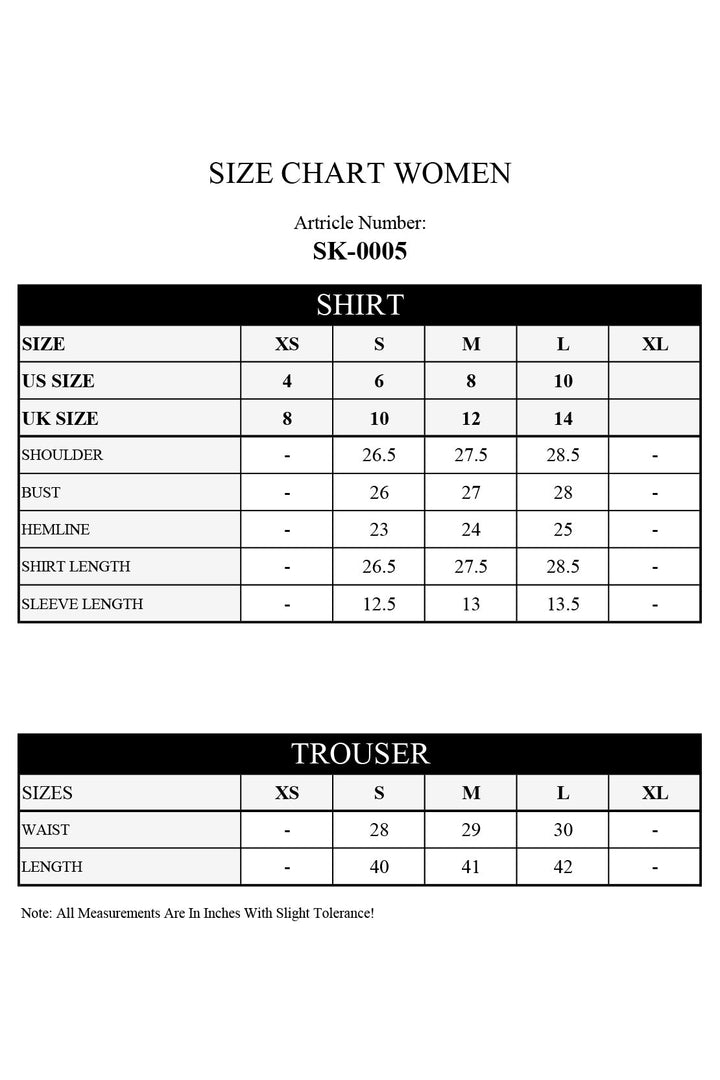 SIZE CHART WOMEN

Artricle Number:
SK-0005

SHIRT

| SIZE | XS | S | M | L | XL |
|---|---|---|---|---|---|
| US SIZE | 4 | 6 | 8 | 10 | |
| UK SIZE | 8 | 10 | 12 | 14 | |
| SHOULDER | - | 26.5 | 27.5 | 28.5 | - |
| BUST | - | 26 | 27 | 28 | - |
| HEMLINE | - | 23 | 24 | 25 | - |
| SHIRT LENGTH | - | 26.5 | 27.5 | 28.5 | - |
| SLEEVE LENGTH | - | 12.5 | 13 | 13.5 | - |

TROUSER

| SIZES | XS | S | M | L | XL |
|---|---|---|---|---|---|
| WAIST | - | 28 | 29 | 30 | - |
| LENGTH | - | 40 | 41 | 42 | - |

Note: All Measurements Are In Inches With Slight Tolerance!